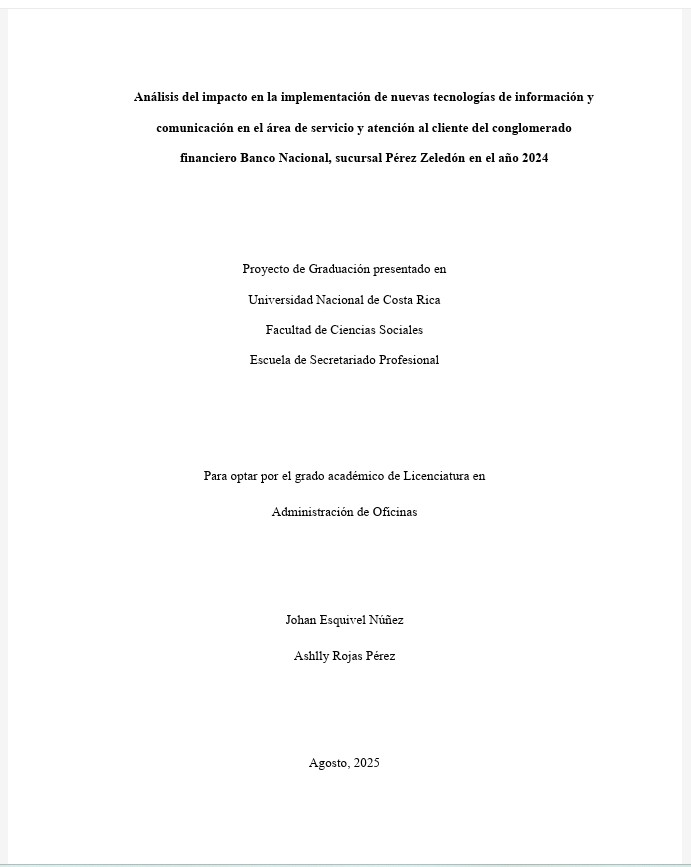 Análisis del impacto en la implementación de nuevas tecnologías de información y comunicación en el área de servicio y atención al cliente del conglomerado financiero Banco Nacional, sucursal Pérez Zeledón en el año 2024

Proyecto de Graduación presentado en

Universidad Nacional de Costa Rica

Facultad de Ciencias Sociales

Escuela de Secretariado Profesional

Para optar por el grado académico de Licenciatura en

Administración de Oficinas

Johan Esquivel Núñez

Ashlly Rojas Pérez

Agosto, 2025